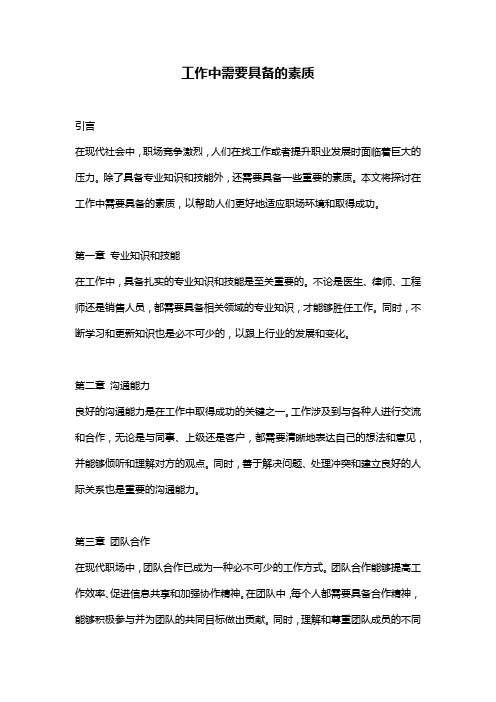 工作中需要具备的素质

引言

在现代社会中，职场竞争激烈，人们在找工作或者提升职业发展时面临着巨大的压力。除了具备专业知识和技能外，还需要具备一些重要的素质。本文将探讨在工作中需要具备的素质，以帮助人们更好地适应职场环境和取得成功。

第一章 专业知识和技能

在工作中，具备扎实的专业知识和技能是至关重要的。不论是医生、律师、工程师还是销售人员，都需要具备相关领域的专业知识，才能够胜任工作。同时，不断学习和更新知识也是必不可少的，以跟上行业的发展和变化。

第二章 沟通能力

良好的沟通能力是在工作中取得成功的关键之一。工作涉及到与各种人进行交流和合作，无论是与同事、上级还是客户，都需要清晰地表达自己的想法和意见，并能够倾听和理解对方的观点。同时，善于解决问题、处理冲突和建立良好的人际关系也是重要的沟通能力。

第三章 团队合作

在现代职场中，团队合作已成为一种必不可少的工作方式。团队合作能够提高工作效率、促进信息共享和加强协作精神。在团队中，每个人都需要具备合作精神，能够积极参与并为团队的共同目标做出贡献。同时，理解和尊重团队成员的不同